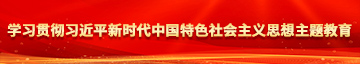 学习贯彻习近平新时代中国特色社会主义思想主题教育